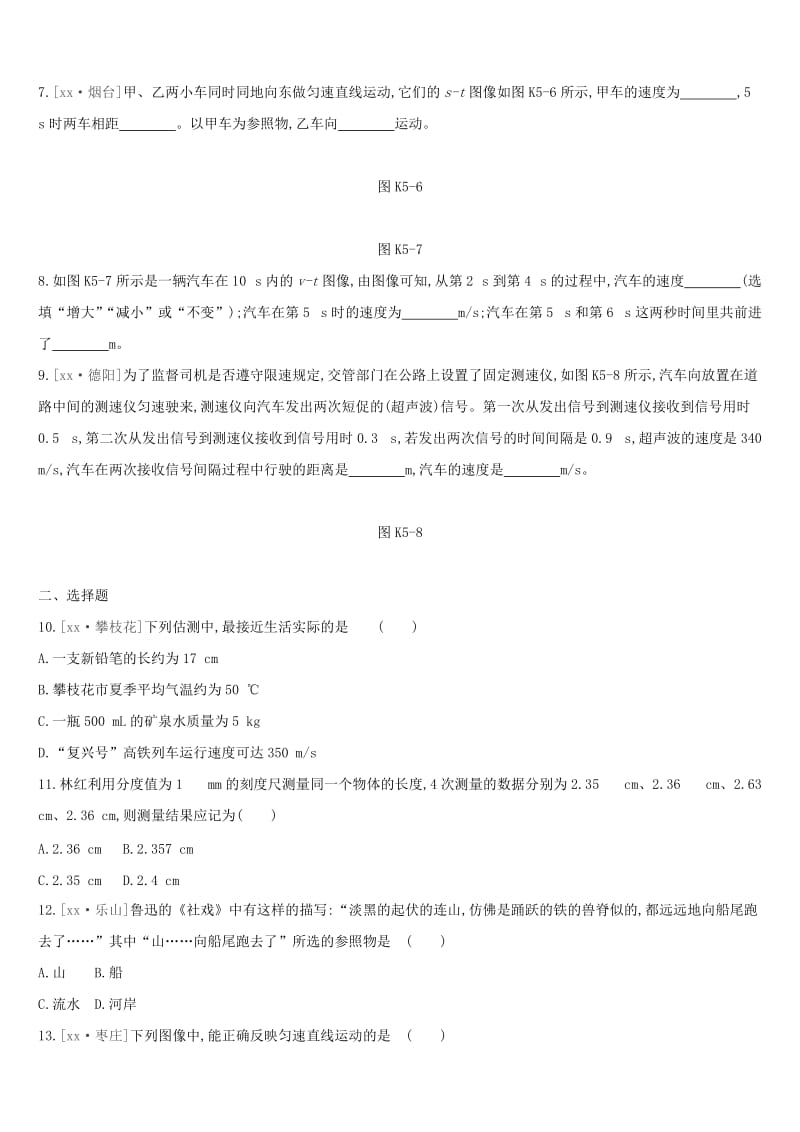 7. [xx·烟台]甲、乙两小车同时同地向东做匀速直线运动,它们的 $s$-$t$ 图像如图 K5-6 所示,甲车的速度为________,5 s 时两车相距________。以甲车为参照物,乙车向________运动。

图 K5-6

图 K5-7

8. 如图 K5-7 所示是一辆汽车在 10 s 内的 $v$-$t$ 图像,由图像可知,从第 2 s 到第 4 s 的过程中,汽车的速度________(选填“增大”“减小”或“不变”);汽车在第 5 s 时的速度为________m/s;汽车在第 5 s 和第 6 s 这两秒时间里共前进了________m。

9. [xx·德阳]为了监督司机是否遵守限速规定,交管部门在公路上设置了固定测速仪,如图 K5-8 所示,汽车向放置在道路中间的测速仪匀速驶来,测速仪向汽车发出两次短促的(超声波)信号。第一次从发出信号到测速仪接收到信号用时 0.5 s,第二次从发出信号到测速仪接收到信号用时 0.3 s,若发出两次信号的时间间隔是 0.9 s,超声波的速度是 340 m/s,汽车在两次接收信号间隔过程中行驶的距离是________m,汽车的速度是________m/s。

图 K5-8

二、选择题

10. [xx·攀枝花]下列估测中,最接近生活实际的是 ( )

A. 一支新铅笔的长约为 17 cm

B. 攀枝花市夏季平均气温约为 50 ℃

C. 一瓶 500 mL 的矿泉水质量为 5 kg

D. “复兴号”高铁列车运行速度可达 350 m/s

11. 林红利用分度值为 1 mm 的刻度尺测量同一个物体的长度,4 次测量的数据分别为 2.35 cm、2.36 cm、2.63 cm、2.36 cm,则测量结果应记为( )

A. 2.36 cm B. 2.357 cm

C. 2.35 cm D. 2.4 cm

12. [xx·乐山]鲁迅的《社戏》中有这样的描写:“淡黑的起伏的连山,仿佛是踊跃的铁的兽脊似的,都远远地向船尾跑去了……”其中“山……向船尾跑去了”所选的参照物是 ( )

A. 山 B. 船

C. 流水 D. 河岸

13. [xx·枣庄]下列图像中,能正确反映匀速直线运动的是 ( )